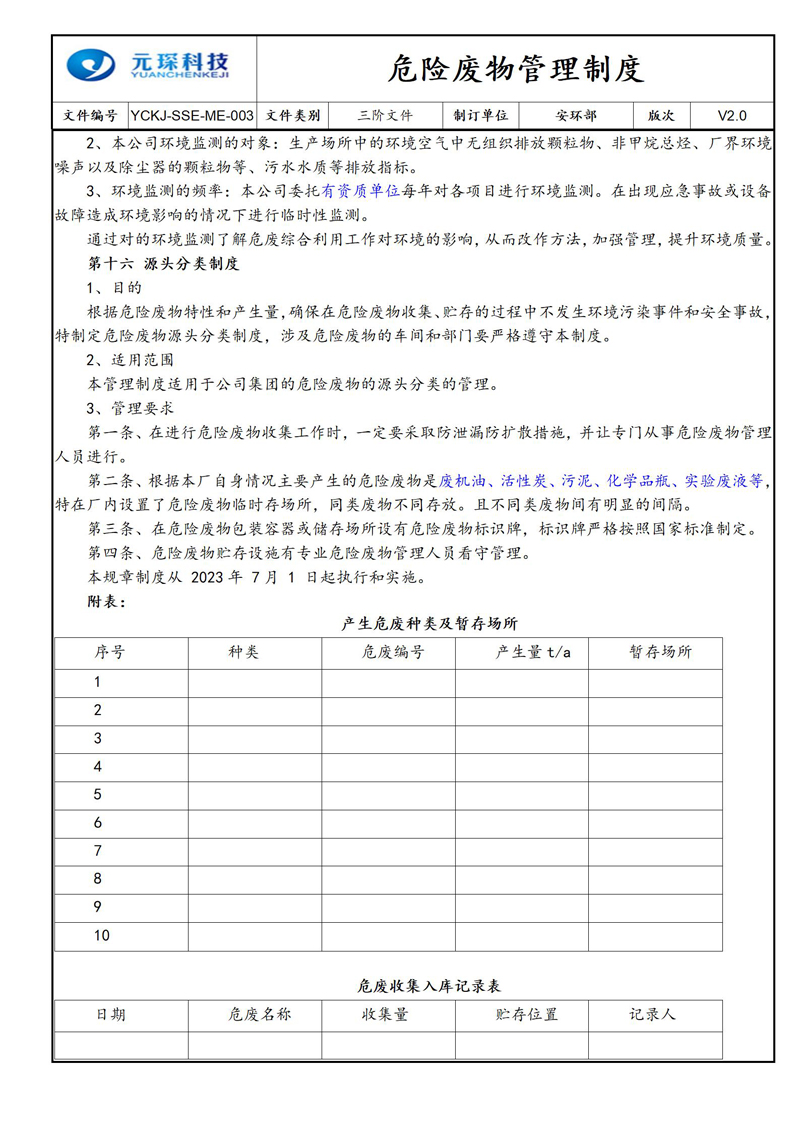 元琛科技
YUANCHENKEJI

危险废物管理制度

| 文件编号 | YCKJ-SSE-ME-003 | 文件类别 | 三阶文件 | 制订单位 | 安环部 | 版次 | V2.0 |
|---|---|---|---|---|---|---|---|

2、本公司环境监测的对象：生产场所中的环境空气中无组织排放颗粒物、非甲烷总烃、厂界环境噪声以及除尘器的颗粒物等、污水水质等排放指标。

3、环境监测的频率：本公司委托有资质单位每年对各项目进行环境监测。在出现应急事故或设备故障造成环境影响的情况下进行临时性监测。

通过对的环境监测了解危废综合利用工作对环境的影响，从而改作方法，加强管理，提升环境质量。

第十六 源头分类制度

1、目的

根据危险废物特性和产生量，确保在危险废物收集、贮存的过程中不发生环境污染事件和安全事故，特制定危险废物源头分类制度，涉及危险废物的车间和部门要严格遵守本制度。

2、适用范围

本管理制度适用于公司集团的危险废物的源头分类的管理。

3、管理要求

第一条、在进行危险废物收集工作时，一定要采取防泄漏防扩散措施，并让专门从事危险废物管理人员进行。

第二条、根据本厂自身情况主要产生的危险废物是废机油、活性炭、污泥、化学品瓶、实验废液等，特在厂内设置了危险废物临时存场所，同类废物不同存放。且不同类废物间有明显的间隔。

第三条、在危险废物包装容器或储存场所设有危险废物标识牌，标识牌严格按照国家标准制定。

第四条、危险废物贮存设施有专业危险废物管理人员看守管理。

本规章制度从 2023 年 7 月 1 日起执行和实施。

附表：

产生危废种类及暂存场所

| 序号 | 种类 | 危废编号 | 产生量 t/a | 暂存场所 |
|---|---|---|---|---|
| 1 | | | | |
| 2 | | | | |
| 3 | | | | |
| 4 | | | | |
| 5 | | | | |
| 6 | | | | |
| 7 | | | | |
| 8 | | | | |
| 9 | | | | |
| 10 | | | | |

危废收集入库记录表

| 日期 | 危废名称 | 收集量 | 贮存位置 | 记录人 |
|---|---|---|---|---|
| | | | | |